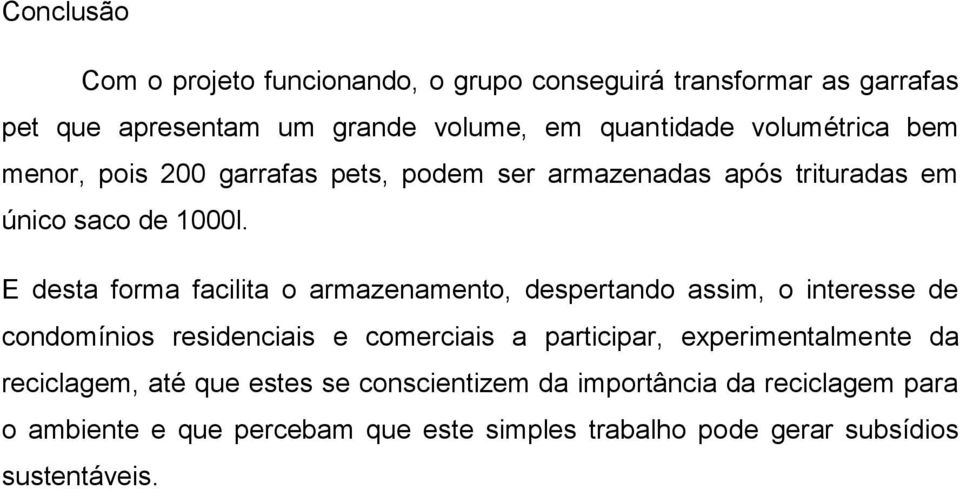 Conclusão

Com o projeto funcionando, o grupo conseguirá transformar as garrafas pet que apresentam um grande volume, em quantidade volumétrica bem menor, pois 200 garrafas pets, podem ser armazenadas após trituradas em único saco de 1000l.

E desta forma facilita o armazenamento, despertando assim, o interesse de condomínios residenciais e comerciais a participar, experimentalmente da reciclagem, até que estes se conscientizem da importância da reciclagem para o ambiente e que percebam que este simples trabalho pode gerar subsídios sustentáveis.